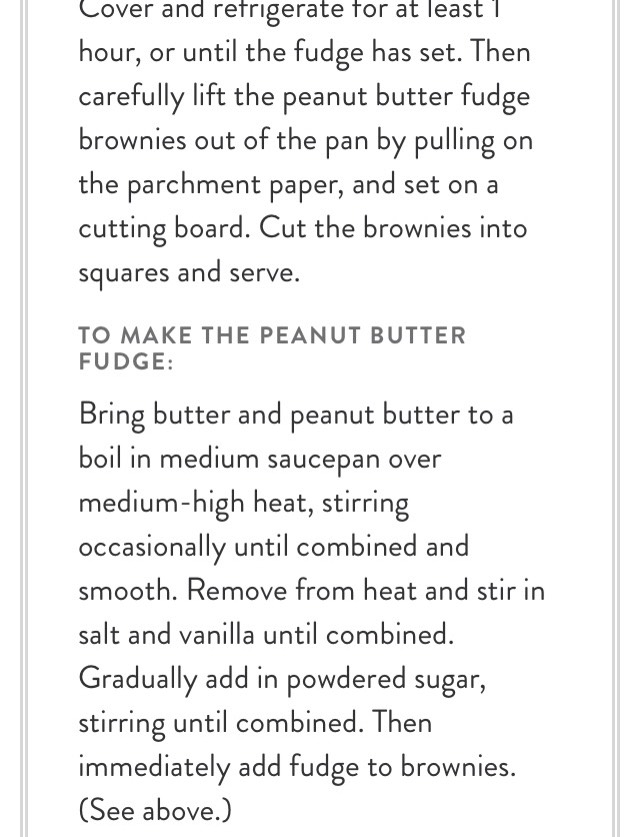 Cover and refrigerate for at least 1 hour, or until the fudge has set. Then carefully lift the peanut butter fudge brownies out of the pan by pulling on the parchment paper, and set on a cutting board. Cut the brownies into squares and serve.

TO MAKE THE PEANUT BUTTER FUDGE:

Bring butter and peanut butter to a boil in medium saucepan over medium-high heat, stirring occasionally until combined and smooth. Remove from heat and stir in salt and vanilla until combined. Gradually add in powdered sugar, stirring until combined. Then immediately add fudge to brownies. (See above.)